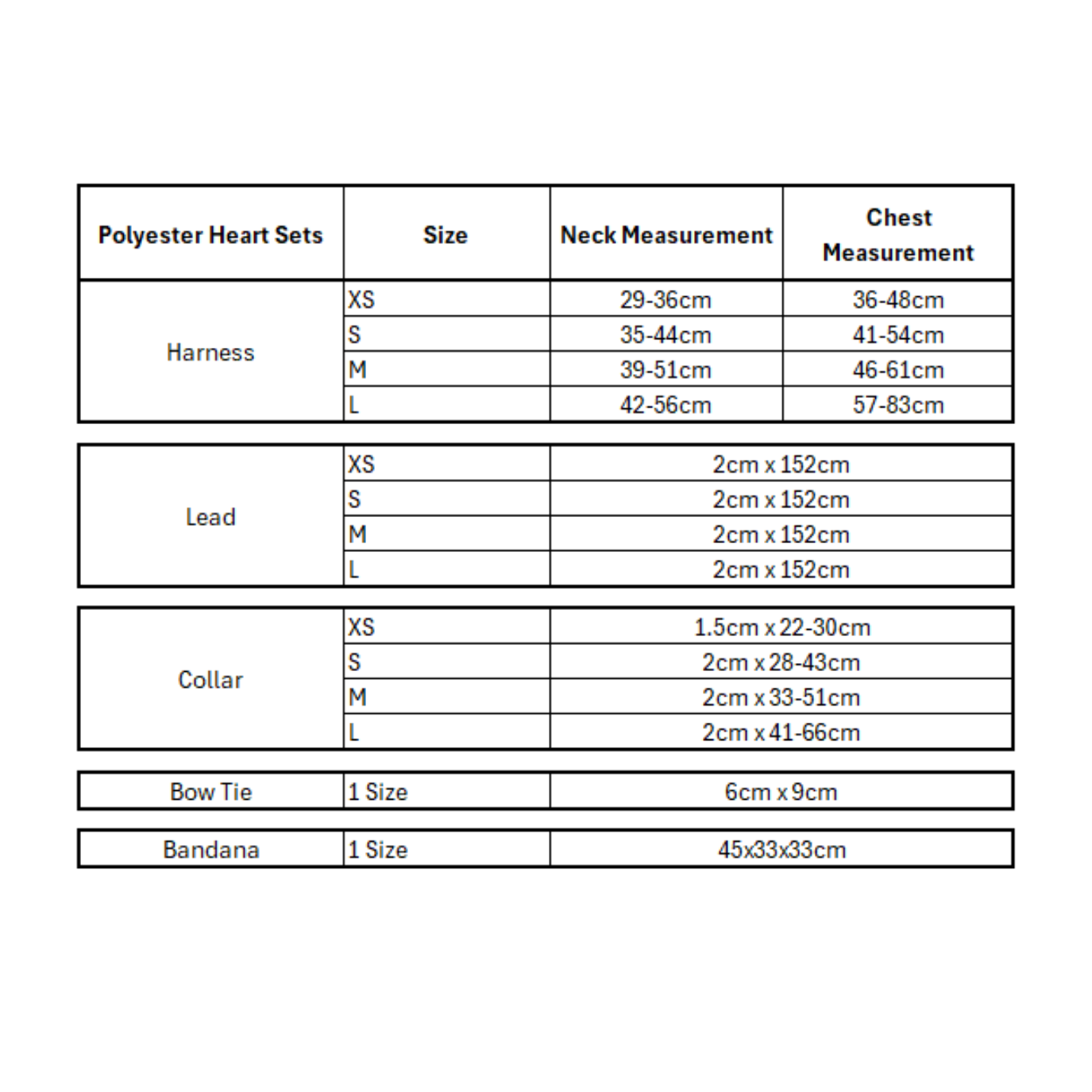 | Polyester Heart Sets | Size | Neck Measurement | Chest Measurement |
|---|---|---|---|
| Harness | XS | 29-36cm | 36-48cm |
| | S | 35-44cm | 41-54cm |
| | M | 39-51cm | 46-61cm |
| | L | 42-56cm | 57-83cm |

| | | |
|---|---|---|
| Lead | XS | 2cm x 152cm |
| | S | 2cm x 152cm |
| | M | 2cm x 152cm |
| | L | 2cm x 152cm |

| | | |
|---|---|---|
| Collar | XS | 1.5cm x 22-30cm |
| | S | 2cm x 28-43cm |
| | M | 2cm x 33-51cm |
| | L | 2cm x 41-66cm |

| | | |
|---|---|---|
| Bow Tie | 1 Size | 6cm x 9cm |

| | | |
|---|---|---|
| Bandana | 1 Size | 45x33x33cm |